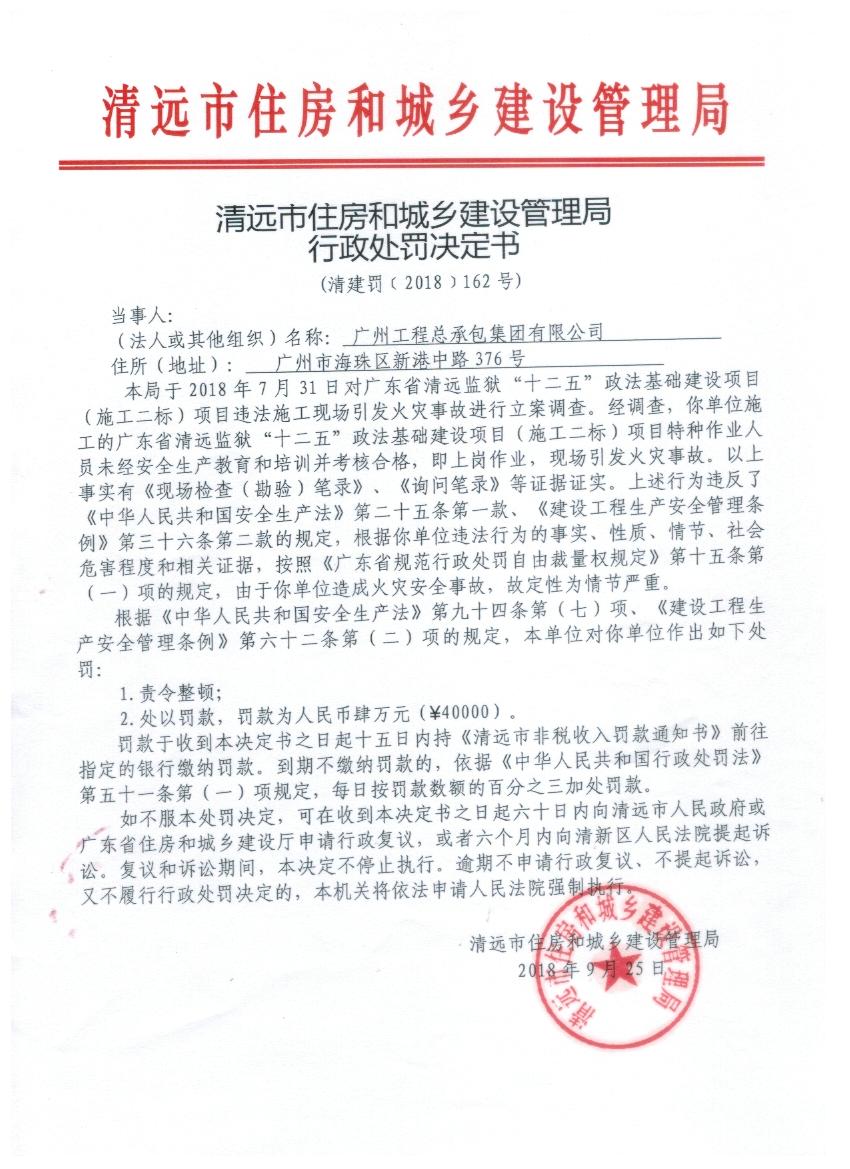 清远市住房和城乡建设管理局

清远市住房和城乡建设管理局
行政处罚决定书
（清建罚（2018）162号）

当事人：
（法人或其他组织）名称：广州工程总承包集团有限公司
住所（地址）：广州市海珠区新港中路376号

本局于2018年7月31日对广东省清远监狱“十二五”政法基础建设项目（施工二标）项目违法施工现场引发火灾事故进行立案调查。经调查，你单位施工的广东省清远监狱“十二五”政法基础建设项目（施工二标）项目特种作业人员未经安全生产教育和培训并考核合格，即上岗作业，现场引发火灾事故。以上事实有《现场检查（勘验）笔录》、《询问笔录》等证据证实。上述行为违反了《中华人民共和国安全生产法》第二十五条第一款、《建设工程生产安全管理条例》第三十六条第二款的规定，根据你单位违法行为的事实、性质、情节、社会危害程度和相关证据，按照《广东省规范行政处罚自由裁量权规定》第十五条第（一）项的规定，由于你单位造成火灾安全事故，故定性为情节严重。

根据《中华人民共和国安全生产法》第九十四条第（七）项、《建设工程生产安全管理条例》第六十二条第（二）项的规定，本单位对你单位作出如下处罚：

1.责令整顿；
2.处以罚款，罚款为人民币肆万元（¥40000）。

罚款于收到本决定书之日起十五日内持《清远市非税收入罚款通知书》前往指定的银行缴纳罚款。到期不缴纳罚款的，依据《中华人民共和国行政处罚法》第五十一条第（一）项规定，每日按罚款数额的百分之三加处罚款。

如不服本处罚决定，可在收到本决定书之日起六十日内向清远市人民政府或广东省住房和城乡建设厅申请行政复议，或者六个月内向清新区人民法院提起诉讼。复议和诉讼期间，本决定不停止执行。逾期不申请行政复议、不提起诉讼，又不履行行政处罚决定的，本机关将依法申请人民法院强制执行。

清远市住房和城乡建设管理局
2018年9月25日

清远市住房和城乡建设管理局